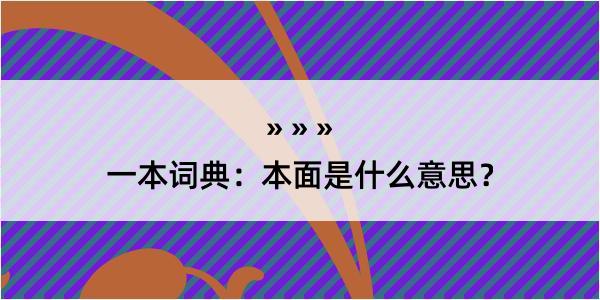 » » »

一本词典：本面是什么意思？